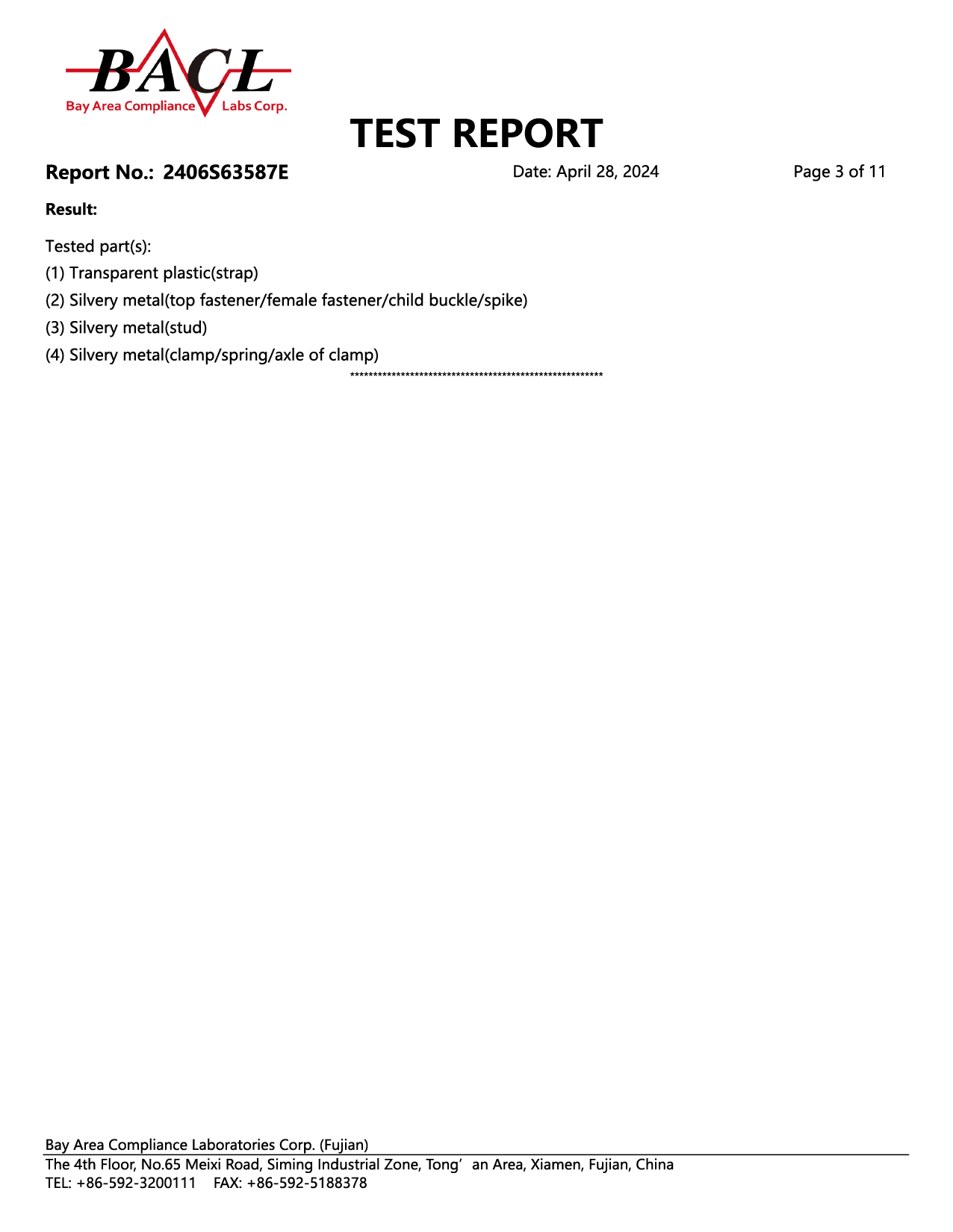 BACL
Bay Area Compliance Labs Corp.

TEST REPORT

Report No.: 2406S63587E Date: April 28, 2024 Page 3 of 11

Result:

Tested part(s):
(1) Transparent plastic(strap)
(2) Silvery metal(top fastener/female fastener/child buckle/spike)
(3) Silvery metal(stud)
(4) Silvery metal(clamp/spring/axle of clamp)
**********************************************************

Bay Area Compliance Laboratories Corp. (Fujian)
The 4th Floor, No.65 Meixi Road, Siming Industrial Zone, Tong’an Area, Xiamen, Fujian, China
TEL: +86-592-3200111 FAX: +86-592-5188378